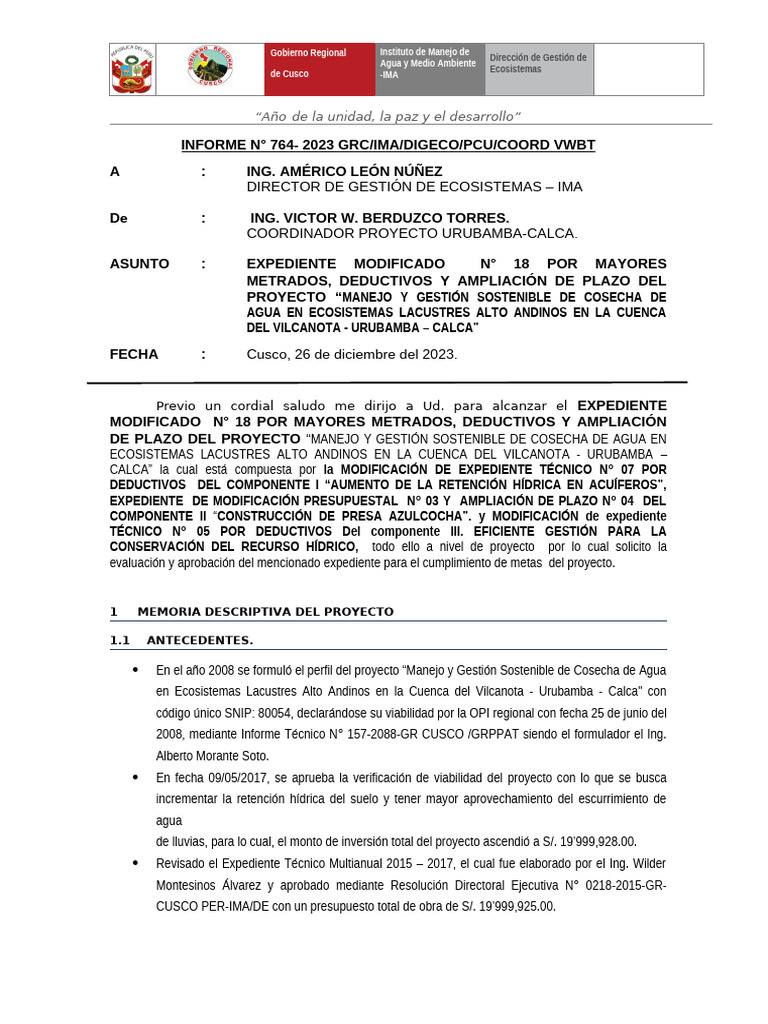 REPÚBLICA DEL PERÚ

GOBIERNO REGIONAL CUSCO

Gobierno Regional de Cusco

Instituto de Manejo de Agua y Medio Ambiente -IMA

Dirección de Gestión de Ecosistemas

"Año de la unidad, la paz y el desarrollo"

INFORME N° 764- 2023 GRC/IMA/DIGECO/PCU/COORD VWBT

A : ING. AMÉRICO LEÓN NÚÑEZ
DIRECTOR DE GESTIÓN DE ECOSISTEMAS – IMA

De : ING. VICTOR W. BERDUZCO TORRES.
COORDINADOR PROYECTO URUBAMBA-CALCA.

ASUNTO : EXPEDIENTE MODIFICADO N° 18 POR MAYORES METRADOS, DEDUCTIVOS Y AMPLIACIÓN DE PLAZO DEL PROYECTO "MANEJO Y GESTIÓN SOSTENIBLE DE COSECHA DE AGUA EN ECOSISTEMAS LACUSTRES ALTO ANDINOS EN LA CUENCA DEL VILCANOTA - URUBAMBA – CALCA"

FECHA : Cusco, 26 de diciembre del 2023.

Previo un cordial saludo me dirijo a Ud. para alcanzar el EXPEDIENTE MODIFICADO N° 18 POR MAYORES METRADOS, DEDUCTIVOS Y AMPLIACIÓN DE PLAZO DEL PROYECTO "MANEJO Y GESTIÓN SOSTENIBLE DE COSECHA DE AGUA EN ECOSISTEMAS LACUSTRES ALTO ANDINOS EN LA CUENCA DEL VILCANOTA - URUBAMBA – CALCA" la cual está compuesta por la MODIFICACIÓN DE EXPEDIENTE TÉCNICO N° 07 POR DEDUCTIVOS DEL COMPONENTE I "AUMENTO DE LA RETENCIÓN HÍDRICA EN ACUÍFEROS", EXPEDIENTE DE MODIFICACIÓN PRESUPUESTAL N° 03 Y AMPLIACIÓN DE PLAZO N° 04 DEL COMPONENTE II "CONSTRUCCIÓN DE PRESA AZULCOCHA". y MODIFICACIÓN de expediente TÉCNICO N° 05 POR DEDUCTIVOS Del componente III. EFICIENTE GESTIÓN PARA LA CONSERVACIÓN DEL RECURSO HÍDRICO, todo ello a nivel de proyecto por lo cual solicito la evaluación y aprobación del mencionado expediente para el cumplimiento de metas del proyecto.

1 MEMORIA DESCRIPTIVA DEL PROYECTO

1.1 ANTECEDENTES.

• En el año 2008 se formuló el perfil del proyecto "Manejo y Gestión Sostenible de Cosecha de Agua en Ecosistemas Lacustres Alto Andinos en la Cuenca del Vilcanota - Urubamba - Calca" con código único SNIP: 80054, declarándose su viabilidad por la OPI regional con fecha 25 de junio del 2008, mediante Informe Técnico N° 157-2088-GR CUSCO /GRPPAT siendo el formulador el Ing. Alberto Morante Soto.

• En fecha 09/05/2017, se aprueba la verificación de viabilidad del proyecto con lo que se busca incrementar la retención hídrica del suelo y tener mayor aprovechamiento del escurrimiento de agua
de lluvias, para lo cual, el monto de inversión total del proyecto ascendió a S/. 19'999,928.00.

• Revisado el Expediente Técnico Multianual 2015 – 2017, el cual fue elaborado por el Ing. Wilder Montesinos Álvarez y aprobado mediante Resolución Directoral Ejecutiva N° 0218-2015-GR-CUSCO PER-IMA/DE con un presupuesto total de obra de S/. 19'999,925.00.